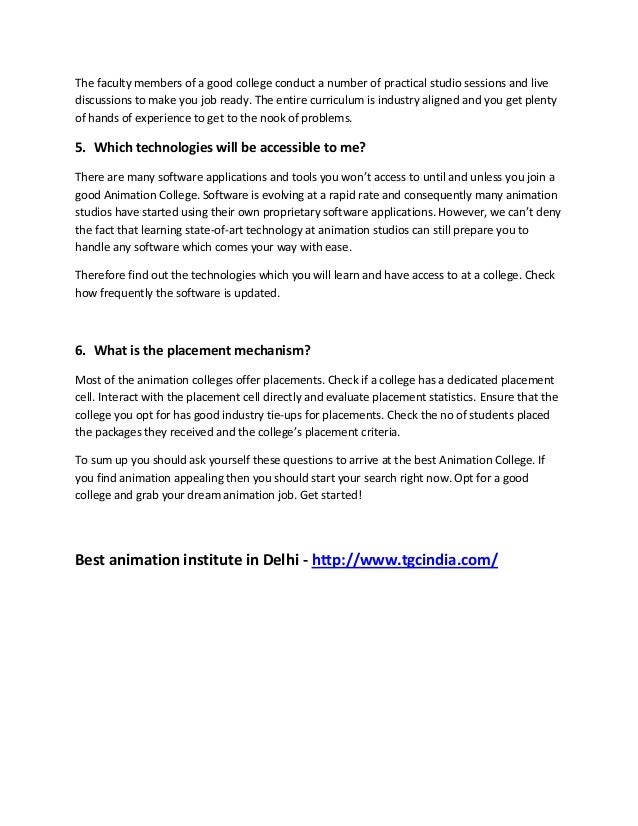 The faculty members of a good college conduct a number of practical studio sessions and live discussions to make you job ready. The entire curriculum is industry aligned and you get plenty of hands of experience to get to the nook of problems.

5. Which technologies will be accessible to me?

There are many software applications and tools you won't access to until and unless you join a good Animation College. Software is evolving at a rapid rate and consequently many animation studios have started using their own proprietary software applications. However, we can't deny the fact that learning state-of-art technology at animation studios can still prepare you to handle any software which comes your way with ease.

Therefore find out the technologies which you will learn and have access to at a college. Check how frequently the software is updated.

6. What is the placement mechanism?

Most of the animation colleges offer placements. Check if a college has a dedicated placement cell. Interact with the placement cell directly and evaluate placement statistics. Ensure that the college you opt for has good industry tie-ups for placements. Check the no of students placed the packages they received and the college's placement criteria.

To sum up you should ask yourself these questions to arrive at the best Animation College. If you find animation appealing then you should start your search right now. Opt for a good college and grab your dream animation job. Get started!

Best animation institute in Delhi - http://www.tgcindia.com/